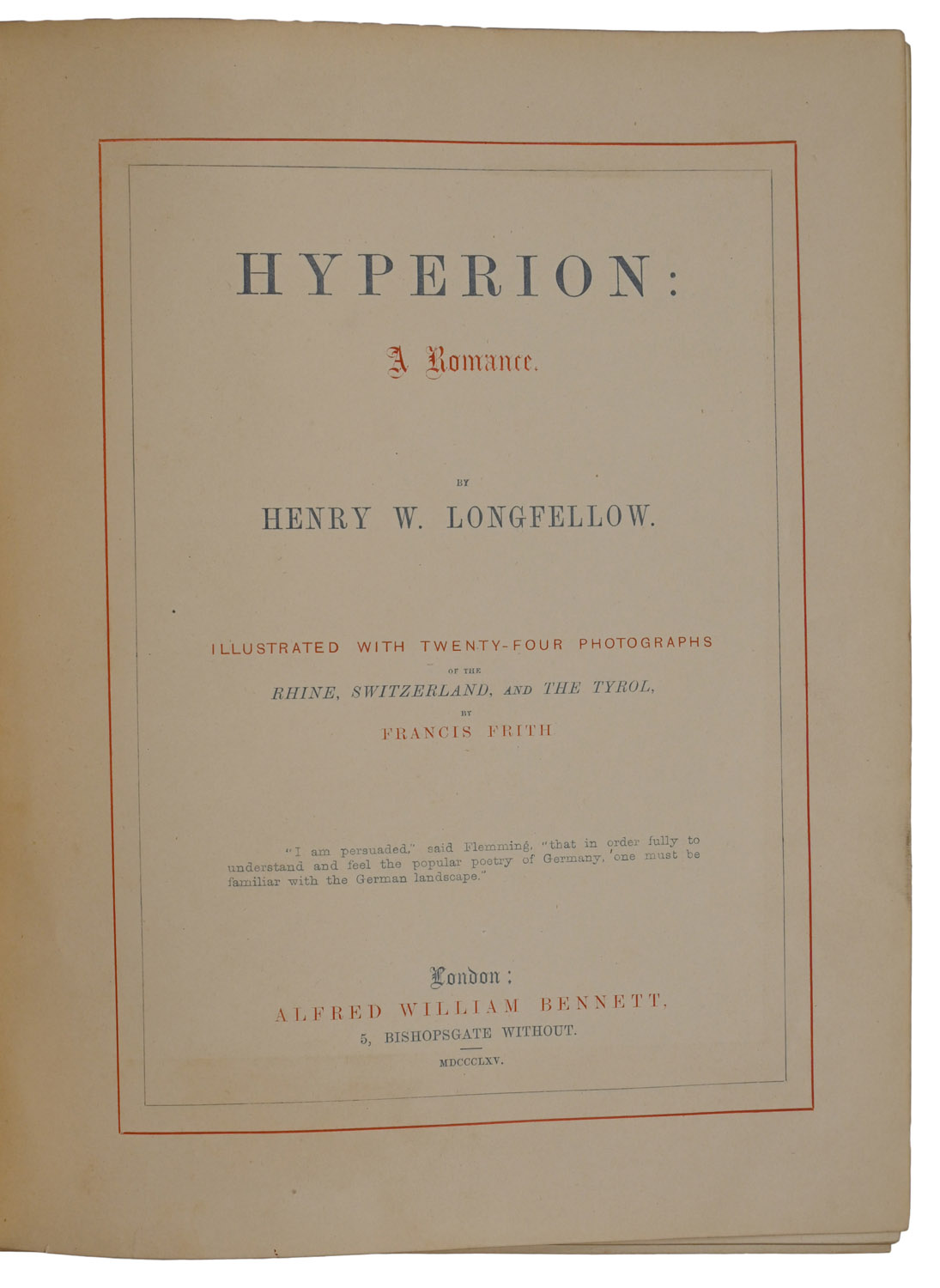 HYPERION:

A Romance.

BY

HENRY W. LONGFELLOW.

ILLUSTRATED WITH TWENTY-FOUR PHOTOGRAPHS

OF THE

RHINE, SWITZERLAND, AND THE TYROL,

BY

FRANCIS FRITH

"I am persuaded," said Flemming, "that in order fully to understand and feel the popular poetry of Germany, one must be familiar with the German landscape."

London:

ALFRED WILLIAM BENNETT,

5, BISHOPSGATE WITHOUT.

MDCCCLXV.